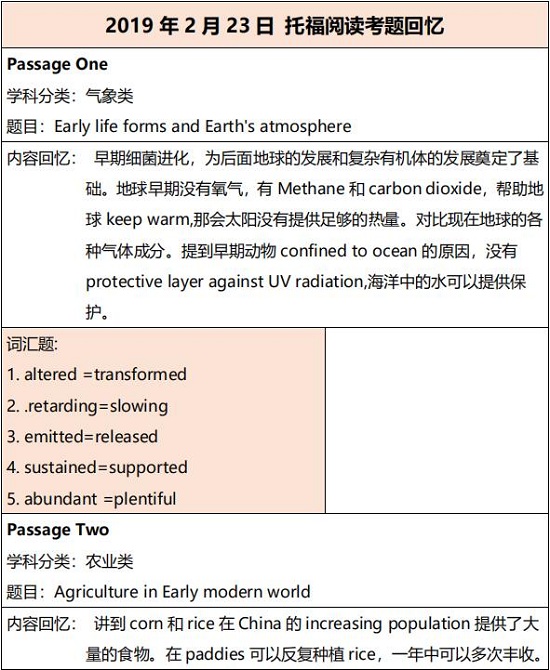 2019 年 2 月 23 日 托福阅读考题回忆

Passage One

学科分类：气象类

题目：Early life forms and Earth's atmosphere

内容回忆： 早期细菌进化，为后面地球的发展和复杂有机体的发展奠定了基础。地球早期没有氧气，有 Methane 和 carbon dioxide，帮助地球 keep warm,那会太阳没有提供足够的热量。对比现在地球的各种气体成分。提到早期动物 confined to ocean 的原因，没有 protective layer against UV radiation,海洋中的水可以提供保护。

词汇题:
1. altered =transformed
2. .retarding=slowing
3. emitted=released
4. sustained=supported
5. abundant =plentiful

Passage Two

学科分类：农业类

题目：Agriculture in Early modern world

内容回忆： 讲到 corn 和 rice 在 China 的 increasing population 提供了大量的食物。在 paddies 可以反复种植 rice，一年中可以多次丰收。